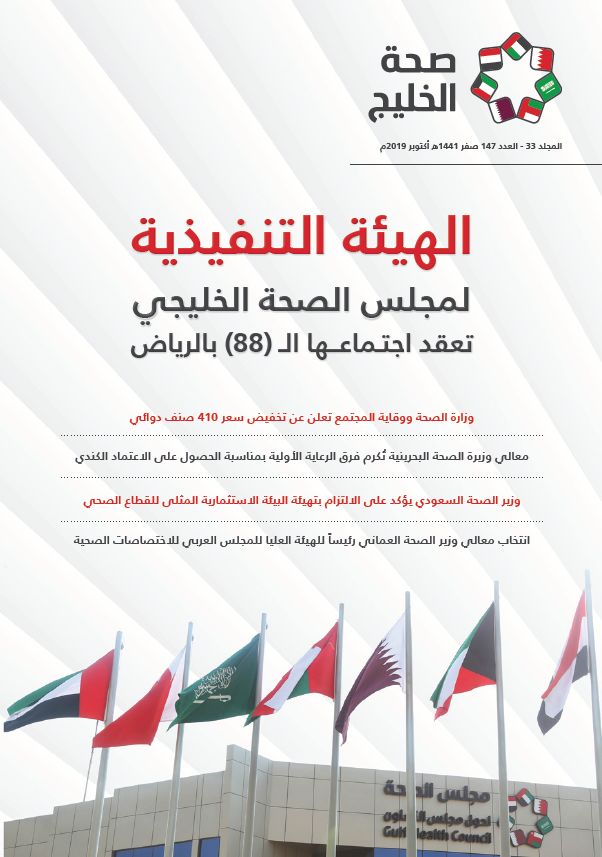 صحة الخليج

المجلد 33 - العدد 147 صفر 1441هـ أكتوبر 2019م

الهيئة التنفيذية
لمجلس الصحة الخليجي
تعقد اجتماعـها الـ (88) بالرياض

وزارة الصحة ووقاية المجتمع تعلن عن تخفيض سعر 410 صنف دوائي

معالي وزيرة الصحة البحرينية تُكرم فرق الرعاية الأولية بمناسبة الحصول على الاعتماد الكندي

وزير الصحة السعودي يؤكد على الالتزام بتهيئة البيئة الاستثمارية المثلى للقطاع الصحي

انتخاب معالي وزير الصحة العماني رئيساً للهيئة العليا للمجلس العربي للاختصاصات الصحية

مجلس الصحة
لدول مجلس التعاون
Gulf Health Council